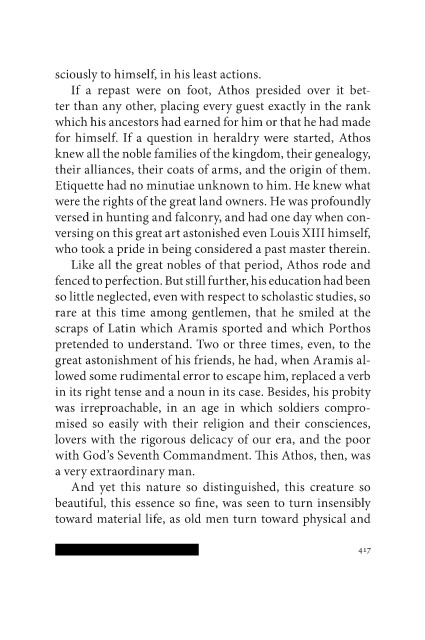 sciously to himself, in his least actions.

If a repast were on foot, Athos presided over it better than any other, placing every guest exactly in the rank which his ancestors had earned for him or that he had made for himself. If a question in heraldry were started, Athos knew all the noble families of the kingdom, their genealogy, their alliances, their coats of arms, and the origin of them. Etiquette had no minutiae unknown to him. He knew what were the rights of the great land owners. He was profoundly versed in hunting and falconry, and had one day when conversing on this great art astonished even Louis XIII himself, who took a pride in being considered a past master therein.

Like all the great nobles of that period, Athos rode and fenced to perfection. But still further, his education had been so little neglected, even with respect to scholastic studies, so rare at this time among gentlemen, that he smiled at the scraps of Latin which Aramis sported and which Porthos pretended to understand. Two or three times, even, to the great astonishment of his friends, he had, when Aramis allowed some rudimental error to escape him, replaced a verb in its right tense and a noun in its case. Besides, his probity was irreproachable, in an age in which soldiers compromised so easily with their religion and their consciences, lovers with the rigorous delicacy of our era, and the poor with God's Seventh Commandment. This Athos, then, was a very extraordinary man.

And yet this nature so distinguished, this creature so beautiful, this essence so fine, was seen to turn insensibly toward material life, as old men turn toward physical and

417